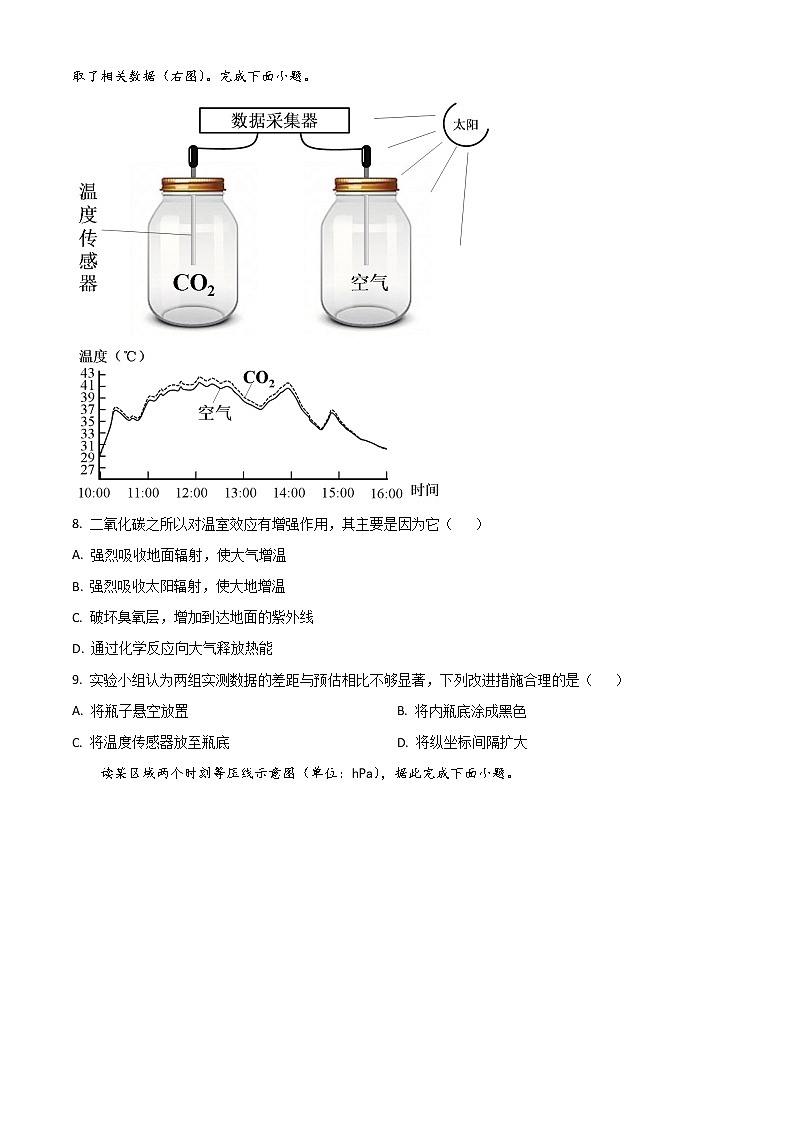 取了相关数据（右图）。完成下面小题。

数据采集器

太阳

温度传感器

$CO_2$

空气

温度（℃）

43
41
39
37
35
33
31
29
27

$CO_2$

空气

10:00 11:00 12:00 13:00 14:00 15:00 16:00 时间

8. 二氧化碳之所以对温室效应有增强作用，其主要是因为它（　）

A. 强烈吸收地面辐射，使大气增温

B. 强烈吸收太阳辐射，使大地增温

C. 破坏臭氧层，增加到达地面的紫外线

D. 通过化学反应向大气释放热能

9. 实验小组认为两组实测数据的差距与预估相比不够显著，下列改进措施合理的是（　）

A. 将瓶子悬空放置

B. 将内瓶底涂成黑色

C. 将温度传感器放至瓶底

D. 将纵坐标间隔扩大

读某区域两个时刻等压线示意图（单位：hPa），据此完成下面小题。